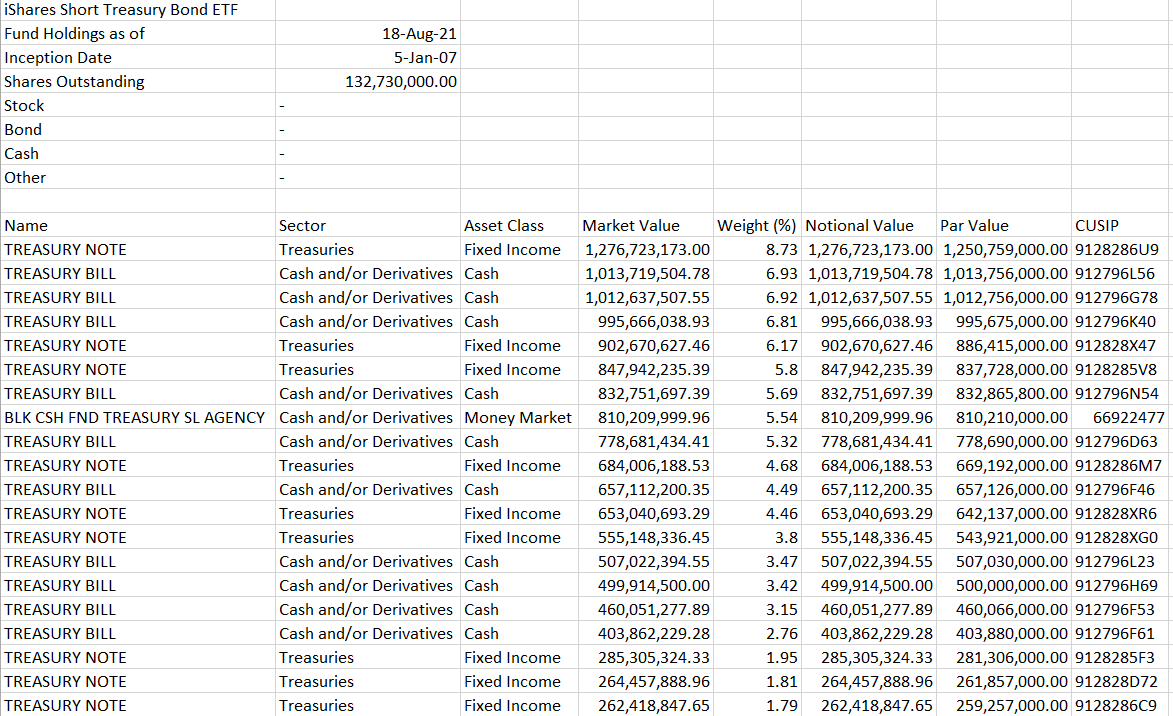 | iShares Short Treasury Bond ETF | | | | | | | |
|---|---|---|---|---|---|---|---|
| Fund Holdings as of | 18-Aug-21 | | | | | | |
| Inception Date | 5-Jan-07 | | | | | | |
| Shares Outstanding | 132,730,000.00 | | | | | | |
| Stock | - | | | | | | |
| Bond | - | | | | | | |
| Cash | - | | | | | | |
| Other | - | | | | | | |
| | | | | | | | |
| Name | Sector | Asset Class | Market Value | Weight (%) | Notional Value | Par Value | CUSIP |
| TREASURY NOTE | Treasuries | Fixed Income | 1,276,723,173.00 | 8.73 | 1,276,723,173.00 | 1,250,759,000.00 | 9128286U9 |
| TREASURY BILL | Cash and/or Derivatives | Cash | 1,013,719,504.78 | 6.93 | 1,013,719,504.78 | 1,013,756,000.00 | 912796L56 |
| TREASURY BILL | Cash and/or Derivatives | Cash | 1,012,637,507.55 | 6.92 | 1,012,637,507.55 | 1,012,756,000.00 | 912796G78 |
| TREASURY BILL | Cash and/or Derivatives | Cash | 995,666,038.93 | 6.81 | 995,666,038.93 | 995,675,000.00 | 912796K40 |
| TREASURY NOTE | Treasuries | Fixed Income | 902,670,627.46 | 6.17 | 902,670,627.46 | 886,415,000.00 | 912828X47 |
| TREASURY NOTE | Treasuries | Fixed Income | 847,942,235.39 | 5.8 | 847,942,235.39 | 837,728,000.00 | 9128285V8 |
| TREASURY BILL | Cash and/or Derivatives | Cash | 832,751,697.39 | 5.69 | 832,751,697.39 | 832,865,800.00 | 912796N54 |
| BLK CSH FND TREASURY SL AGENCY | Cash and/or Derivatives | Money Market | 810,209,999.96 | 5.54 | 810,209,999.96 | 810,210,000.00 | 66922477 |
| TREASURY BILL | Cash and/or Derivatives | Cash | 778,681,434.41 | 5.32 | 778,681,434.41 | 778,690,000.00 | 912796D63 |
| TREASURY NOTE | Treasuries | Fixed Income | 684,006,188.53 | 4.68 | 684,006,188.53 | 669,192,000.00 | 9128286M7 |
| TREASURY BILL | Cash and/or Derivatives | Cash | 657,112,200.35 | 4.49 | 657,112,200.35 | 657,126,000.00 | 912796F46 |
| TREASURY NOTE | Treasuries | Fixed Income | 653,040,693.29 | 4.46 | 653,040,693.29 | 642,137,000.00 | 912828XR6 |
| TREASURY NOTE | Treasuries | Fixed Income | 555,148,336.45 | 3.8 | 555,148,336.45 | 543,921,000.00 | 912828XG0 |
| TREASURY BILL | Cash and/or Derivatives | Cash | 507,022,394.55 | 3.47 | 507,022,394.55 | 507,030,000.00 | 912796L23 |
| TREASURY BILL | Cash and/or Derivatives | Cash | 499,914,500.00 | 3.42 | 499,914,500.00 | 500,000,000.00 | 912796H69 |
| TREASURY BILL | Cash and/or Derivatives | Cash | 460,051,277.89 | 3.15 | 460,051,277.89 | 460,066,000.00 | 912796F53 |
| TREASURY BILL | Cash and/or Derivatives | Cash | 403,862,229.28 | 2.76 | 403,862,229.28 | 403,880,000.00 | 912796F61 |
| TREASURY NOTE | Treasuries | Fixed Income | 285,305,324.33 | 1.95 | 285,305,324.33 | 281,306,000.00 | 9128285F3 |
| TREASURY NOTE | Treasuries | Fixed Income | 264,457,888.96 | 1.81 | 264,457,888.96 | 261,857,000.00 | 912828D72 |
| TREASURY NOTE | Treasuries | Fixed Income | 262,418,847.65 | 1.79 | 262,418,847.65 | 259,257,000.00 | 9128286C9 |